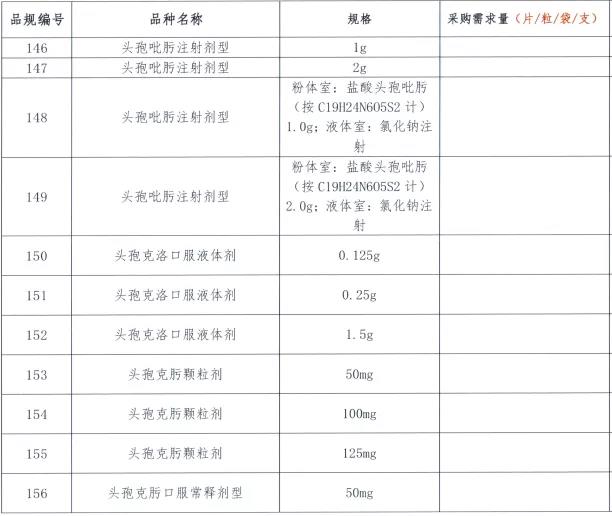 | 品规编号 | 品种名称 | 规格 | 采购需求量（片/粒/袋/支） |
|---|---|---|---|
| 146 | 头孢吡肟注射剂型 | 1g | |
| 147 | 头孢吡肟注射剂型 | 2g | |
| 148 | 头孢吡肟注射剂型 | 粉体室：盐酸头孢吡肟（按 C19H24N6O5S2 计）1.0g；液体室：氯化钠注射 | |
| 149 | 头孢吡肟注射剂型 | 粉体室：盐酸头孢吡肟（按 C19H24N6O5S2 计）2.0g；液体室：氯化钠注射 | |
| 150 | 头孢克洛口服液体剂 | 0.125g | |
| 151 | 头孢克洛口服液体剂 | 0.25g | |
| 152 | 头孢克洛口服液体剂 | 1.5g | |
| 153 | 头孢克肟颗粒剂 | 50mg | |
| 154 | 头孢克肟颗粒剂 | 100mg | |
| 155 | 头孢克肟颗粒剂 | 125mg | |
| 156 | 头孢克肟口服常释剂型 | 50mg | |